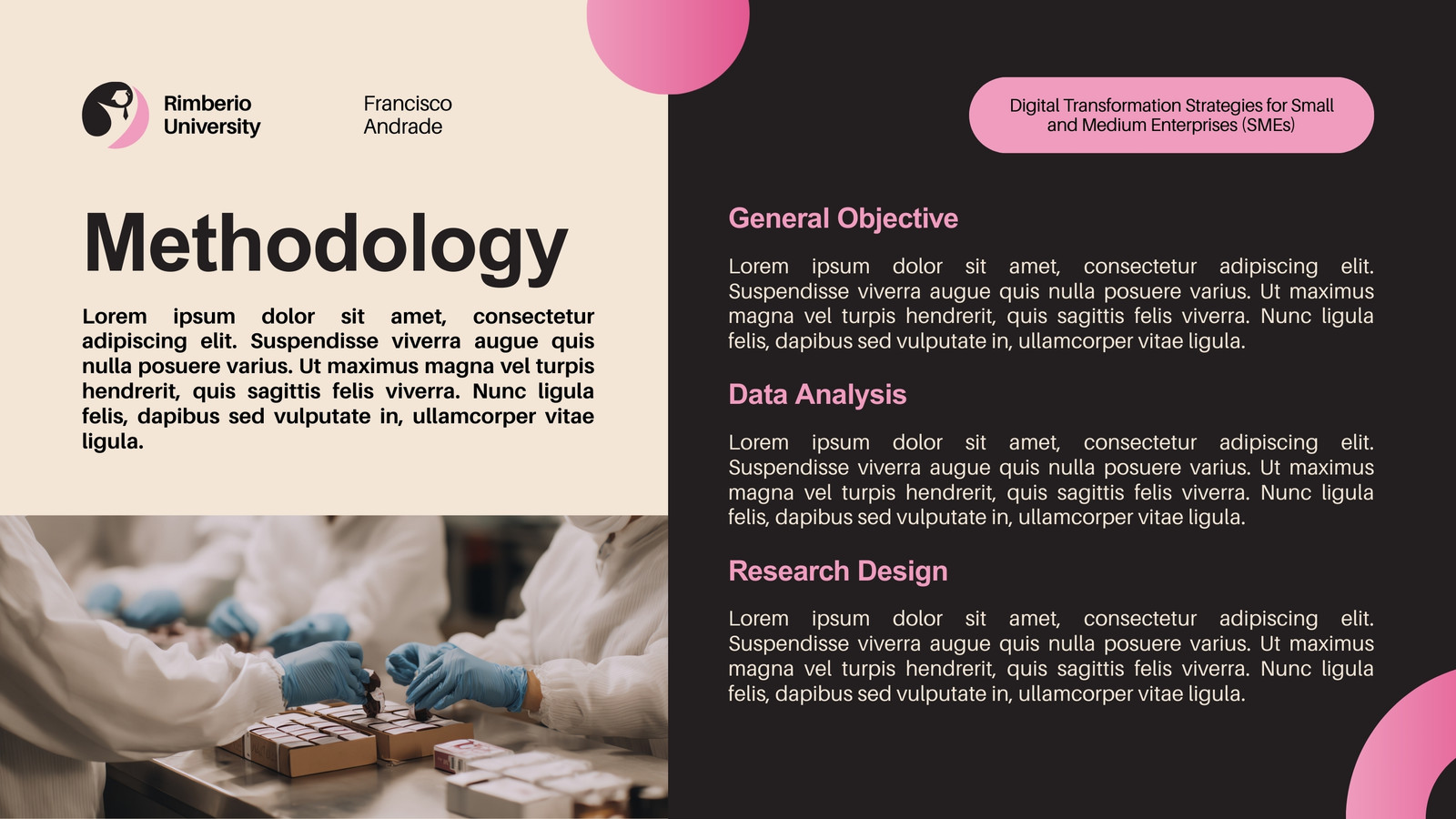 Rimberio University

Francisco Andrade

Methodology

Lorem ipsum dolor sit amet, consectetur adipiscing elit. Suspendisse viverra augue quis nulla posuere varius. Ut maximus magna vel turpis hendrerit, quis sagittis felis viverra. Nunc ligula felis, dapibus sed vulputate in, ullamcorper vitae ligula.

Digital Transformation Strategies for Small and Medium Enterprises (SMEs)

General Objective

Lorem ipsum dolor sit amet, consectetur adipiscing elit. Suspendisse viverra augue quis nulla posuere varius. Ut maximus magna vel turpis hendrerit, quis sagittis felis viverra. Nunc ligula felis, dapibus sed vulputate in, ullamcorper vitae ligula.

Data Analysis

Lorem ipsum dolor sit amet, consectetur adipiscing elit. Suspendisse viverra augue quis nulla posuere varius. Ut maximus magna vel turpis hendrerit, quis sagittis felis viverra. Nunc ligula felis, dapibus sed vulputate in, ullamcorper vitae ligula.

Research Design

Lorem ipsum dolor sit amet, consectetur adipiscing elit. Suspendisse viverra augue quis nulla posuere varius. Ut maximus magna vel turpis hendrerit, quis sagittis felis viverra. Nunc ligula felis, dapibus sed vulputate in, ullamcorper vitae ligula.